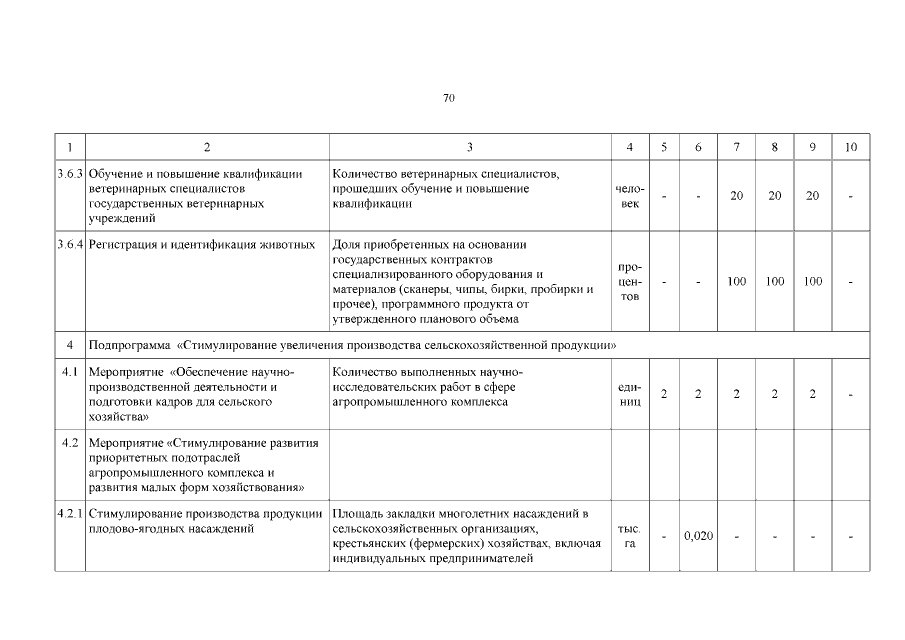 70

| 1 | 2 | 3 | 4 | 5 | 6 | 7 | 8 | 9 | 10 |
|---|---|---|---|---|---|---|---|---|---|
| 3.6.3 | Обучение и повышение квалификации ветеринарных специалистов государственных ветеринарных учреждений | Количество ветеринарных специалистов, прошедших обучение и повышение квалификации | человек | - | - | 20 | 20 | 20 | - |
| 3.6.4 | Регистрация и идентификация животных | Доля приобретенных на основании государственных контрактов специализированного оборудования и материалов (сканеры, чипы, бирки, пробирки и прочее), программного продукта от утвержденного планового объема | процентов | - | - | 100 | 100 | 100 | - |
| 4 | Подпрограмма «Стимулирование увеличения производства сельскохозяйственной продукции» | | | | | | | | |
| 4.1 | Мероприятие «Обеспечение научно-производственной деятельности и подготовки кадров для сельского хозяйства» | Количество выполненных научно-исследовательских работ в сфере агропромышленного комплекса | единиц | 2 | 2 | 2 | 2 | 2 | - |
| 4.2 | Мероприятие «Стимулирование развития приоритетных подотраслей агропромышленного комплекса и развития малых форм хозяйствования» | | | | | | | | |
| 4.2.1 | Стимулирование производства продукции плодово-ягодных насаждений | Площадь закладки многолетних насаждений в сельскохозяйственных организациях, крестьянских (фермерских) хозяйствах, включая индивидуальных предпринимателей | тыс. га | - | 0,020 | - | - | - | - |